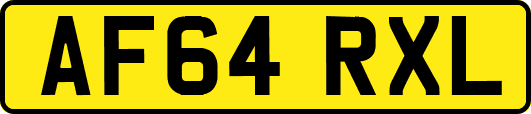 AF64 RXL